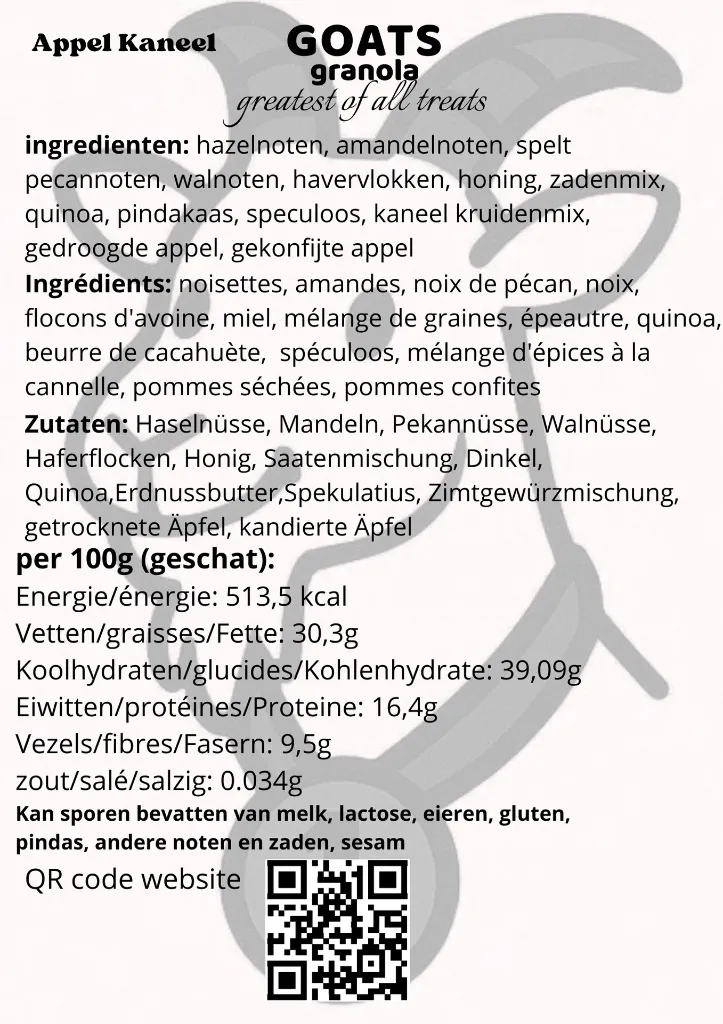 Appel Kaneel

GOATS
granola
greatest of all treats

ingredienten: hazelnoten, amandelnoten, spelt pecannoten, walnoten, havervlokken, honing, zadenmix, quinoa, pindakaas, speculoos, kaneel kruidenmix, gedroogde appel, gekonfijte appel

Ingrédients: noisettes, amandes, noix de pécan, noix, flocons d'avoine, miel, mélange de graines, épeautre, quinoa, beurre de cacahuète, spéculoos, mélange d'épices à la cannelle, pommes séchées, pommes confites

Zutaten: Haselnüsse, Mandeln, Pekannüsse, Walnüsse, Haferflocken, Honig, Saatenmischung, Dinkel, Quinoa,Erdnussbutter,Spekulatius, Zimtgewürzmischung, getrocknete Äpfel, kandierte Äpfel

per 100g (geschat):
Energie/énergie: 513,5 kcal
Vetten/graisses/Fette: 30,3g
Koolhydraten/glucides/Kohlenhydrate: 39,09g
Eiwitten/protéines/Proteine: 16,4g
Vezels/fibres/Fasern: 9,5g
zout/salé/salzig: 0.034g
Kan sporen bevatten van melk, lactose, eieren, gluten, pindas, andere noten en zaden, sesam

QR code website